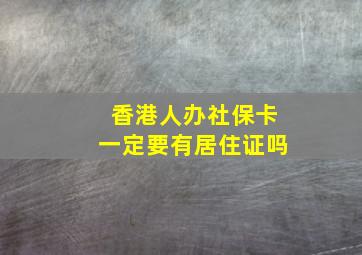 香港人办社保卡
一定要有居住证吗